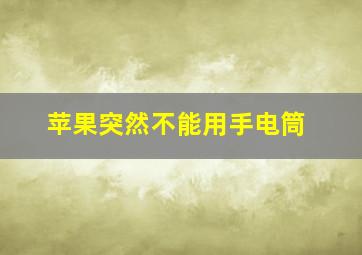 苹果突然不能用手电筒